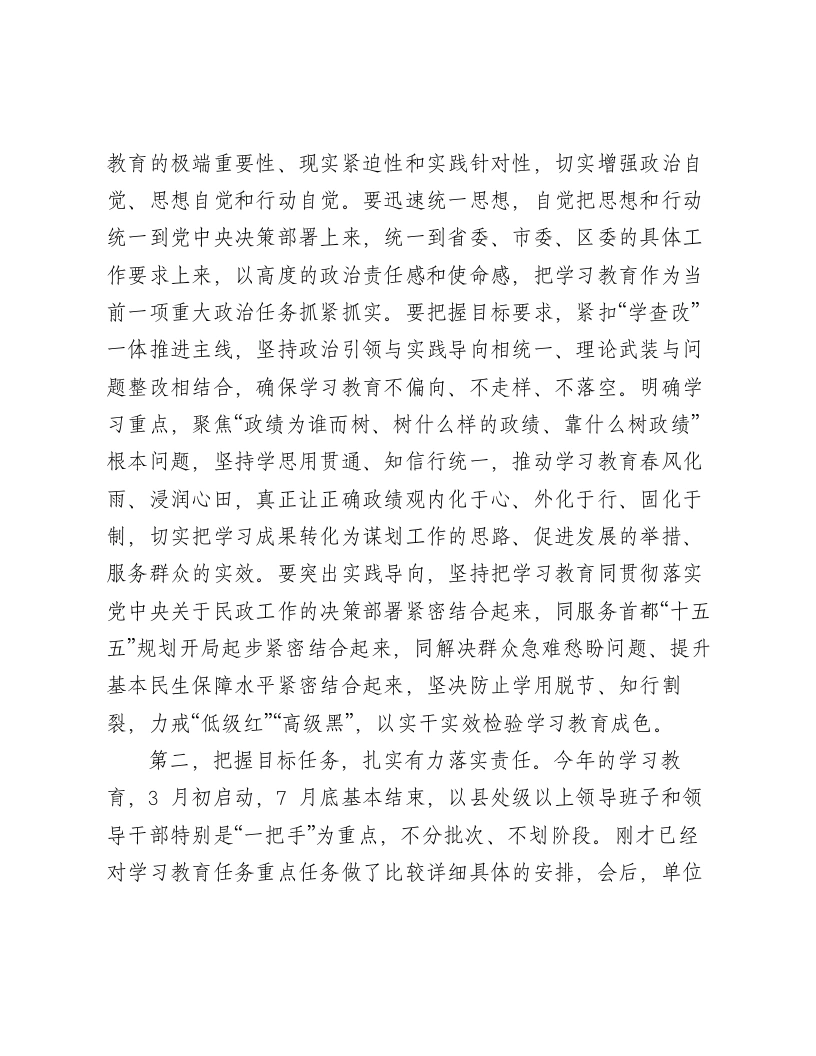 教育的极端重要性、现实紧迫性和实践针对性，切实增强政治自觉、思想自觉和行动自觉。要迅速统一思想，自觉把思想和行动统一到党中央决策部署上来，统一到省委、市委、区委的具体工作要求上来，以高度的政治责任感和使命感，把学习教育作为当前一项重大政治任务抓紧抓实。要把握目标要求，紧扣“学查改”一体推进主线，坚持政治引领与实践导向相统一、理论武装与问题整改相结合，确保学习教育不偏向、不走样、不落空。明确学习重点，聚焦“政绩为谁而树、树什么样的政绩、靠什么树政绩”根本问题，坚持学思用贯通、知信行统一，推动学习教育春风化雨、浸润心田，真正让正确政绩观内化于心、外化于行、固化于制，切实把学习成果转化为谋划工作的思路、促进发展的举措、服务群众的实效。要突出实践导向，坚持把学习教育同贯彻落实党中央关于民政工作的决策部署紧密结合起来，同服务首都“十五五”规划开局起步紧密结合起来，同解决群众急难愁盼问题、提升基本民生保障水平紧密结合起来，坚决防止学用脱节、知行割裂，力戒“低级红”“高级黑”，以实干实效检验学习教育成色。

第二，把握目标任务，扎实有力落实责任。今年的学习教育，3月初启动，7月底基本结束，以县处级以上领导班子和领导干部特别是“一把手”为重点，不分批次、不划阶段。刚才已经对学习教育任务重点任务做了比较详细具体的安排，会后，单位